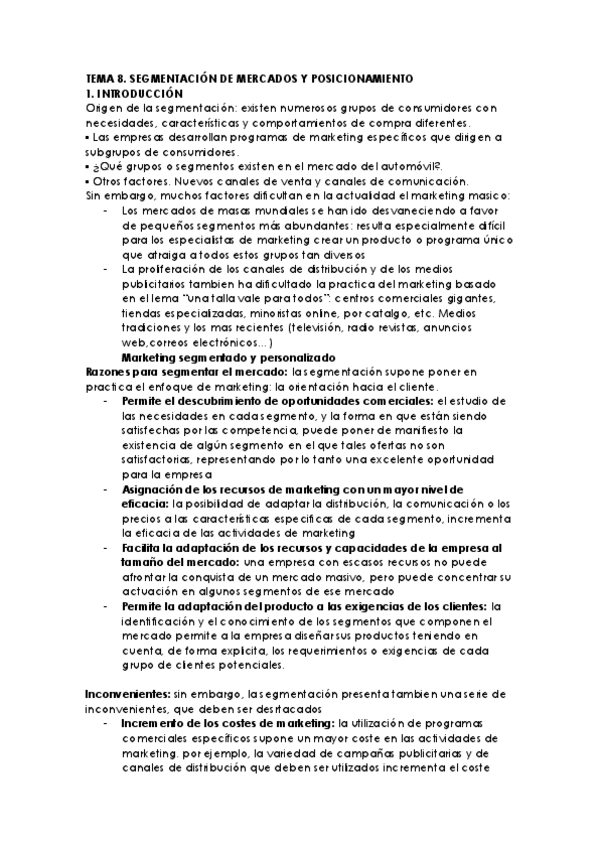 TEMA 8. SEGMENTACIÓN DE MERCADOS Y POSICIONAMIENTO
1. INTRODUCCIÓN
Origen de la segmentación: existen numerosos grupos de consumidores con necesidades, características y comportamientos de compra diferentes.
▪ Las empresas desarrollan programas de marketing específicos que dirigen a subgrupos de consumidores.
▪ ¿Qué grupos o segmentos existen en el mercado del automóvil?.
▪ Otros factores. Nuevos canales de venta y canales de comunicación.
Sin embargo, muchos factores dificultan en la actualidad el marketing masico:
- Los mercados de masas mundiales se han ido desvaneciendo a favor de pequeños segmentos más abundantes: resulta especialmente difícil para los especialistas de marketing crear un producto o programa único que atraiga a todos estos grupos tan diversos
- La proliferación de los canales de distribución y de los medios publicitarios tambien ha dificultado la practica del marketing basado en el lema "una talla vale para todos": centros comerciales gigantes, tiendas especializadas, minoristas online, por catalgo, etc. Medios tradiciones y los mas recientes (televisión, radio revistas, anuncios web,correos electrónicos...)
Marketing segmentado y personalizado
Razones para segmentar el mercado: la segmentación supone poner en practica el enfoque de marketing: la orientación hacia el cliente.
- Permite el descubrimiento de oportunidades comerciales: el estudio de las necesidades en cada segmento, y la forma en que están siendo satisfechas por las competencia, puede poner de manifiesto la existencia de algún segmento en el que tales ofertas no son satisfactorias, representando por lo tanto una excelente oportunidad para la empresa
- Asignación de los recursos de marketing con un mayor nivel de eficacia: la posibilidad de adaptar la distribución, la comunicación o los precios a las características específicas de cada segmento, incrementa la eficacia de las actividades de marketing
- Facilita la adaptación de los recursos y capacidades de la empresa al tamaño del mercado: una empresa con escasos recursos no puede afrontar la conquista de un mercado masivo, pero puede concentrar su actuación en algunos segmentos de ese mercado
- Permite la adaptación del producto a las exigencias de los clientes: la identificación y el conocimiento de los segmentos que componen el mercado permite a la empresa diseñar sus productos teniendo en cuenta, de forma explicita, los requerimientos o exigencias de cada grupo de clientes potenciales.

Inconvenientes: sin embargo, la segmentación presenta tambien una serie de inconvenientes, que deben ser destacados
- Incremento de los costes de marketing: la utilización de programas comerciales específicos supone un mayor coste en las actividades de marketing. por ejemplo, la variedad de campañas publicitarias y de canales de distribución que deben ser utilizados incrementa el coste